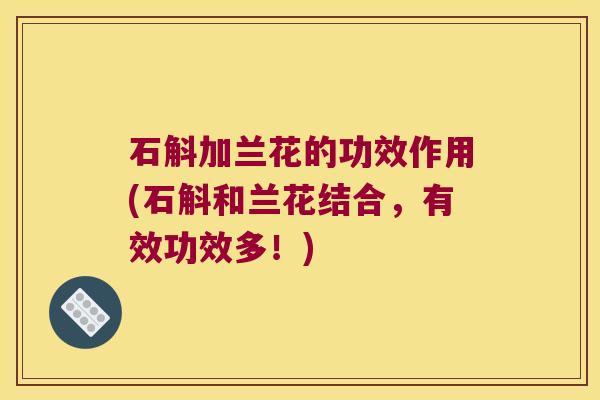 石斛加兰花的功效作用(石斛和兰花结合，有效功效多！)